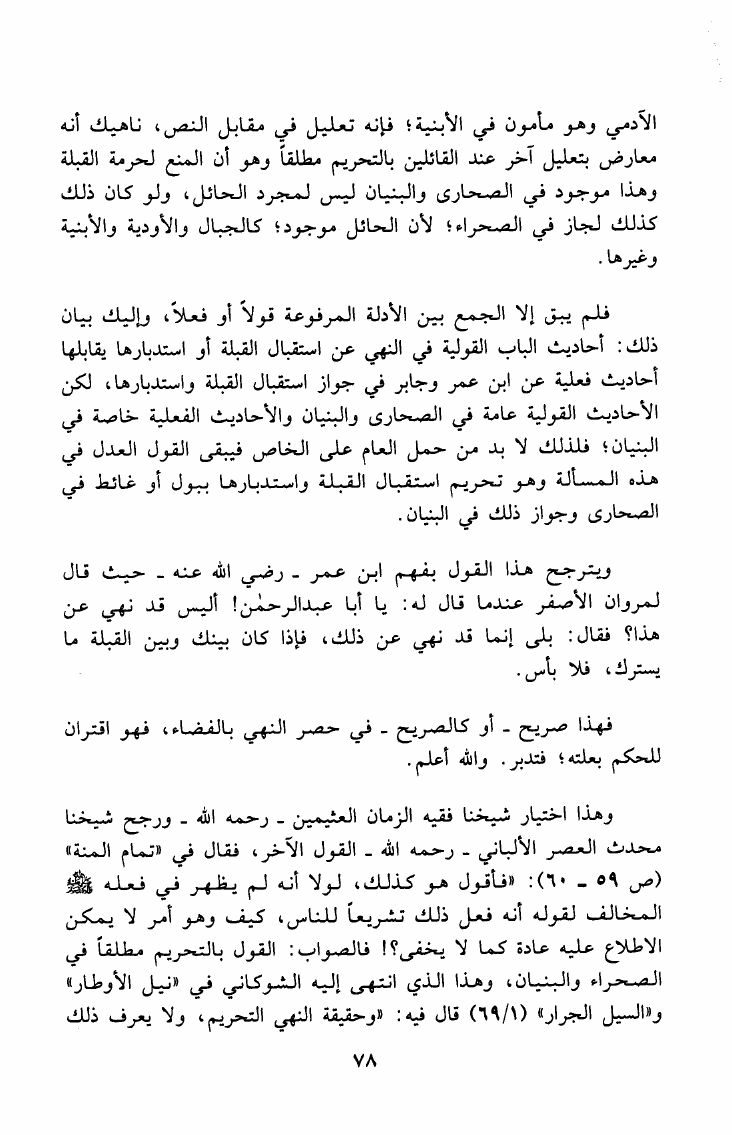 الآدمي وهو مأمون في الأبنية؛ فإنه تعليل في مقابل النص، ناهيك أنه معارض بتعليل آخر عند القائلين بالتحريم مطلقاً وهو أن المنع لحرمة القبلة وهذا موجود في الصحارى والبنيان ليس لمجرد الحائل، ولو كان ذلك كذلك لجاز في الصحراء؛ لأن الحائل موجود؛ كالجبال والأودية والأبنية وغيرها.

فلم يبق إلا الجمع بين الأدلة المرفوعة قولاً أو فعلاً، وإليك بيان ذلك: أحاديث الباب القولية في النهي عن استقبال القبلة أو استدبارها يقابلها أحاديث فعلية عن ابن عمر وجابر في جواز استقبال القبلة واستدبارها، لكن الأحاديث القولية عامة في الصحارى والبنيان والأحاديث الفعلية خاصة في البنيان؛ فلذلك لا بد من حمل العام على الخاص فيبقى القول العدل في هذه المسألة وهو تحريم استقبال القبلة واستدبارها ببول أو غائط في الصحارى وجواز ذلك في البنيان.

ويترجح هذا القول بفهم ابن عمر ـ رضي الله عنه ـ حيث قال لمروان الأصفر عندما قال له: يا أبا عبدالرحمٰن! أليس قد نهي عن هذا؟ فقال: بلى إنما قد نهي عن ذلك، فإذا كان بينك وبين القبلة ما يسترك، فلا بأس.

فهذا صريح ـ أو كالصريح ـ في حصر النهي بالفضاء، فهو اقتران للحكم بعلته؛ فتدبر. والله أعلم.

وهذا اختيار شيخنا فقيه الزمان العثيمين ـ رحمه الله ـ ورجح شيخنا محدث العصر الألباني ـ رحمه الله ـ القول الآخر، فقال في «تمام المنة» (ص ٥٩ ـ ٦٠): «فأقول هو كذلك، لولا أنه لم يظهر في فعله ﷺ المخالف لقوله أنه فعل ذلك تشريعاً للناس، كيف وهو أمر لا يمكن الاطلاع عليه عادة كما لا يخفى؟! فالصواب: القول بالتحريم مطلقاً في الصحراء والبنيان، وهذا الذي انتهى إليه الشوكاني في «نيل الأوطار» و«السيل الجرار» (٦٩/١) قال فيه: «وحقيقة النهي التحريم، ولا يعرف ذلك

٧٨